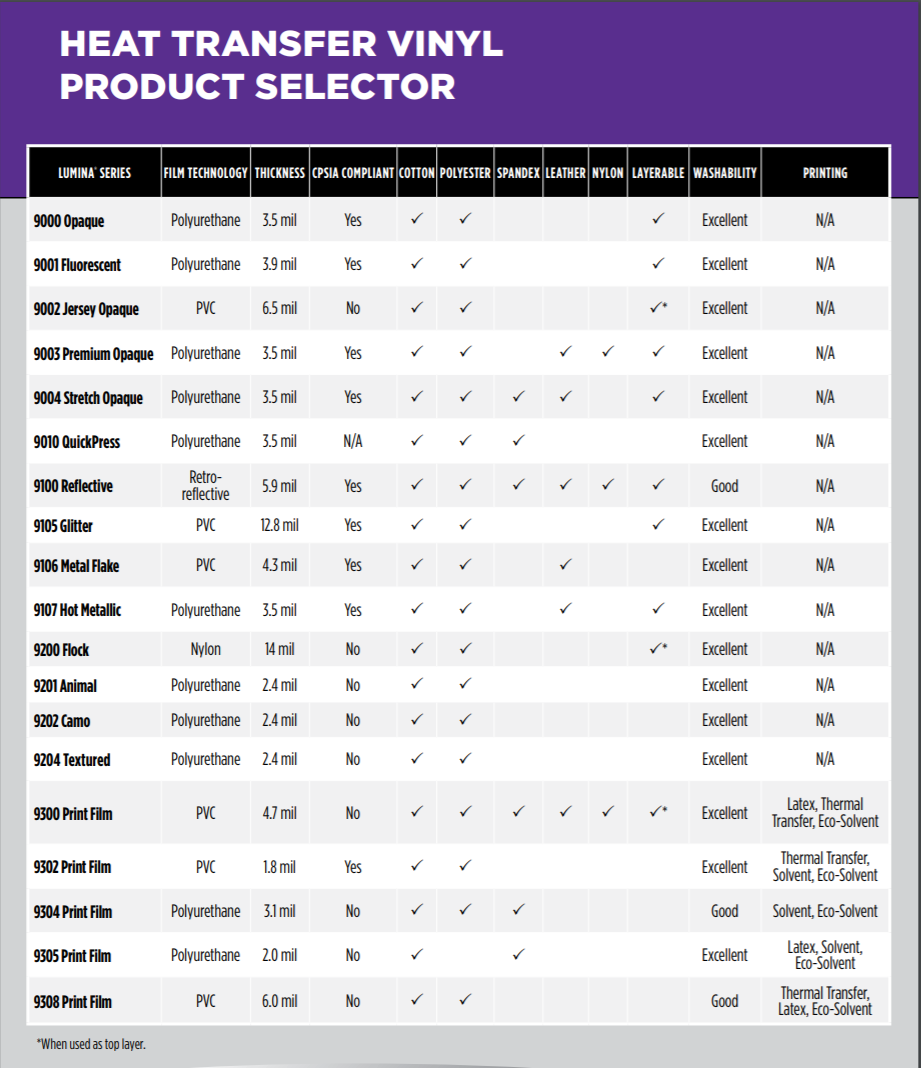 HEAT TRANSFER VINYL
PRODUCT SELECTOR

| LUMINA® SERIES | FILM TECHNOLOGY | THICKNESS | CPSIA COMPLIANT | COTTON | POLYESTER | SPANDEX | LEATHER | NYLON | LAYERABLE | WASHABILITY | PRINTING |
|---|---|---|---|---|---|---|---|---|---|---|---|
| 9000 Opaque | Polyurethane | 3.5 mil | Yes | ✓ | ✓ | | | | ✓ | Excellent | N/A |
| 9001 Fluorescent | Polyurethane | 3.9 mil | Yes | ✓ | ✓ | | | | ✓ | Excellent | N/A |
| 9002 Jersey Opaque | PVC | 6.5 mil | No | ✓ | ✓ | | | | ✓* | Excellent | N/A |
| 9003 Premium Opaque | Polyurethane | 3.5 mil | Yes | ✓ | ✓ | | ✓ | ✓ | ✓ | Excellent | N/A |
| 9004 Stretch Opaque | Polyurethane | 3.5 mil | Yes | ✓ | ✓ | ✓ | ✓ | | ✓ | Excellent | N/A |
| 9010 QuickPress | Polyurethane | 3.5 mil | N/A | ✓ | ✓ | ✓ | | | | Excellent | N/A |
| 9100 Reflective | Retro-reflective | 5.9 mil | Yes | ✓ | ✓ | ✓ | ✓ | ✓ | ✓ | Good | N/A |
| 9105 Glitter | PVC | 12.8 mil | Yes | ✓ | ✓ | | | | ✓ | Excellent | N/A |
| 9106 Metal Flake | PVC | 4.3 mil | Yes | ✓ | ✓ | | ✓ | | | Excellent | N/A |
| 9107 Hot Metallic | Polyurethane | 3.5 mil | Yes | ✓ | ✓ | | ✓ | | ✓ | Excellent | N/A |
| 9200 Flock | Nylon | 14 mil | No | ✓ | ✓ | | | | ✓* | Excellent | N/A |
| 9201 Animal | Polyurethane | 2.4 mil | No | ✓ | ✓ | | | | | Excellent | N/A |
| 9202 Camo | Polyurethane | 2.4 mil | No | ✓ | ✓ | | | | | Excellent | N/A |
| 9204 Textured | Polyurethane | 2.4 mil | No | ✓ | ✓ | | | | | Excellent | N/A |
| 9300 Print Film | PVC | 4.7 mil | No | ✓ | ✓ | ✓ | ✓ | ✓ | ✓* | Excellent | Latex, Thermal Transfer, Eco-Solvent |
| 9302 Print Film | PVC | 1.8 mil | Yes | ✓ | ✓ | | | | | Excellent | Thermal Transfer, Solvent, Eco-Solvent |
| 9304 Print Film | Polyurethane | 3.1 mil | No | ✓ | ✓ | ✓ | | | | Good | Solvent, Eco-Solvent |
| 9305 Print Film | Polyurethane | 2.0 mil | No | ✓ | | ✓ | | | | Excellent | Latex, Solvent, Eco-Solvent |
| 9308 Print Film | PVC | 6.0 mil | No | ✓ | ✓ | | | | | Good | Thermal Transfer, Latex, Eco-Solvent |

*When used as top layer.